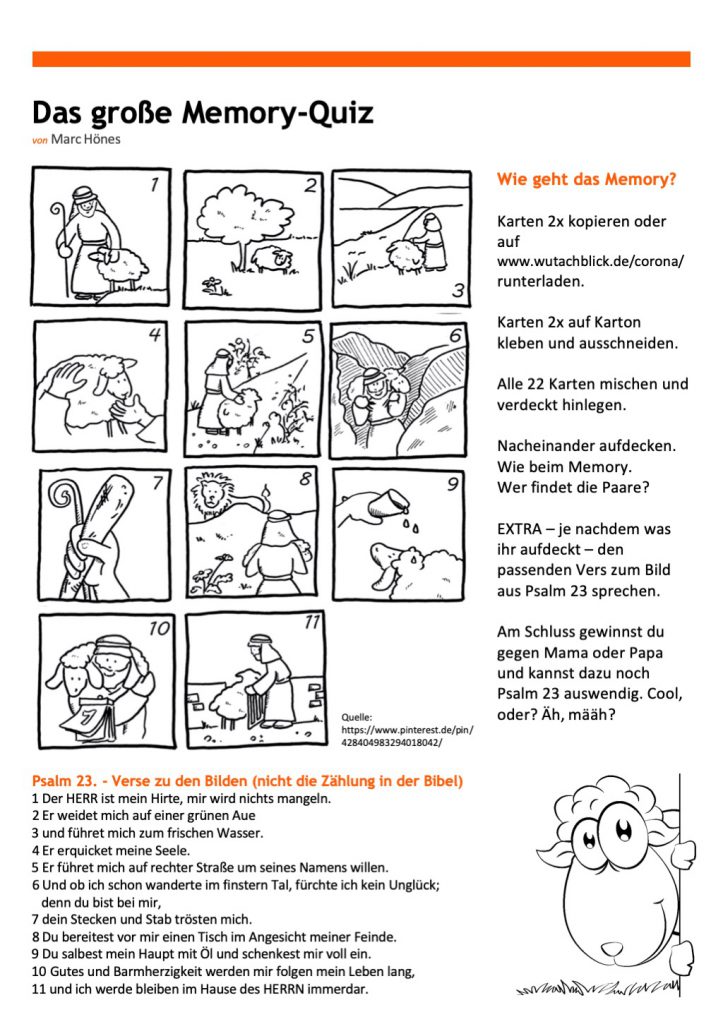 Das große Memory-Quiz
von Marc Hönes

1

2

3

4

5

6

7

8

9

10

11

Quelle:
https://www.pinterest.de/pin/428404983294018042/

Wie geht das Memory?

Karten 2x kopieren oder auf www.wutachblick.de/corona/ runterladen.

Karten 2x auf Karton kleben und ausschneiden.

Alle 22 Karten mischen und verdeckt hinlegen.

Nacheinander aufdecken.
Wie beim Memory.
Wer findet die Paare?

EXTRA – je nachdem was ihr aufdeckt – den passenden Vers zum Bild aus Psalm 23 sprechen.

Am Schluss gewinnst du gegen Mama oder Papa und kannst dazu noch Psalm 23 auswendig. Cool, oder? Äh, määh?

Psalm 23. - Verse zu den Bilden (nicht die Zählung in der Bibel)
1 Der HERR ist mein Hirte, mir wird nichts mangeln.
2 Er weidet mich auf einer grünen Aue
3 und führet mich zum frischen Wasser.
4 Er erquicket meine Seele.
5 Er führet mich auf rechter Straße um seines Namens willen.
6 Und ob ich schon wanderte im finstern Tal, fürchte ich kein Unglück; denn du bist bei mir,
7 dein Stecken und Stab trösten mich.
8 Du bereitest vor mir einen Tisch im Angesicht meiner Feinde.
9 Du salbest mein Haupt mit Öl und schenkest mir voll ein.
10 Gutes und Barmherzigkeit werden mir folgen mein Leben lang,
11 und ich werde bleiben im Hause des HERRN immerdar.